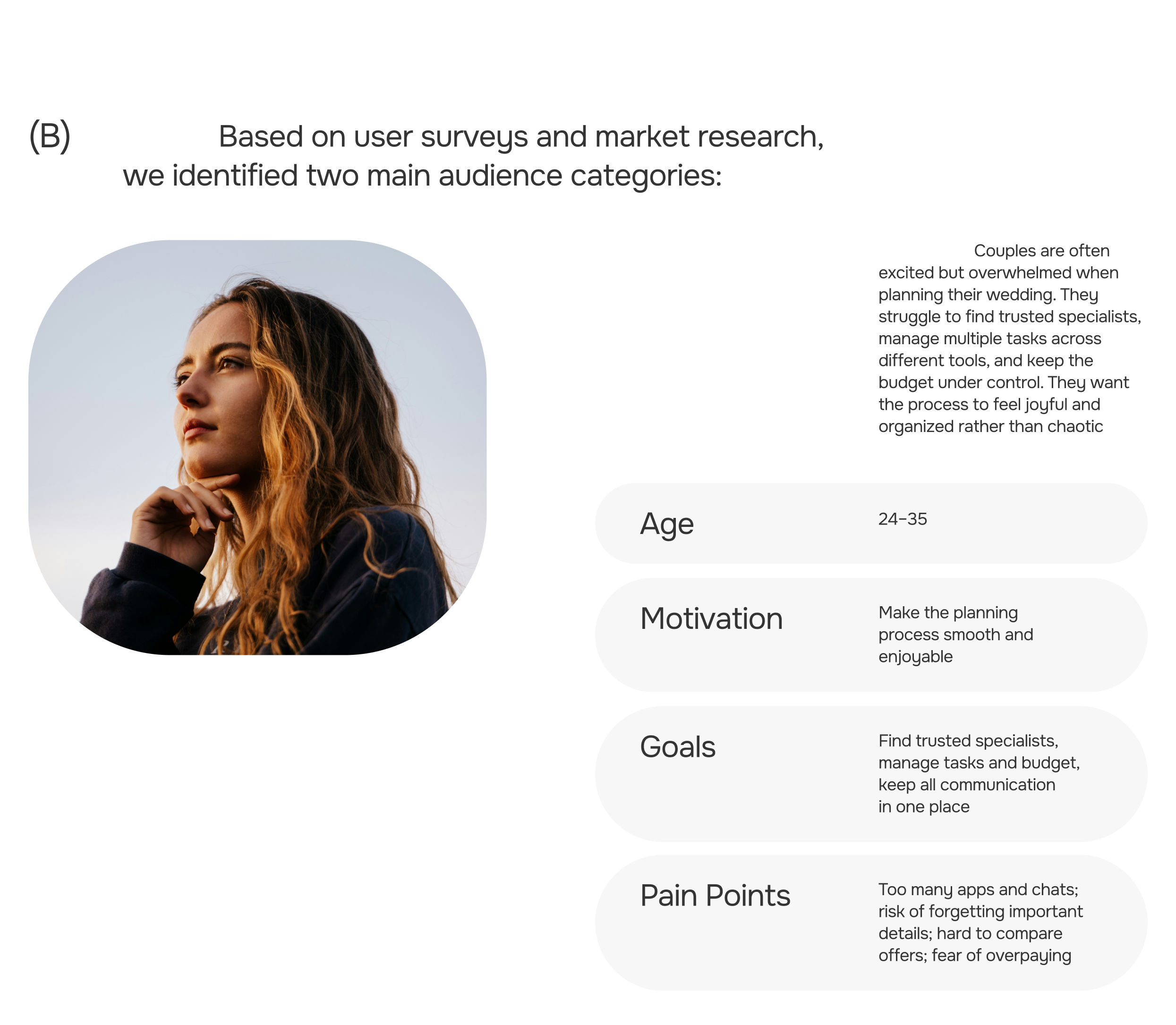 (B)

Based on user surveys and market research, we identified two main audience categories:

Couples are often excited but overwhelmed when planning their wedding. They struggle to find trusted specialists, manage multiple tasks across different tools, and keep the budget under control. They want the process to feel joyful and organized rather than chaotic

Age
24–35

Motivation
Make the planning process smooth and enjoyable

Goals
Find trusted specialists, manage tasks and budget, keep all communication in one place

Pain Points
Too many apps and chats; risk of forgetting important details; hard to compare offers; fear of overpaying